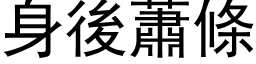 身後蕭條